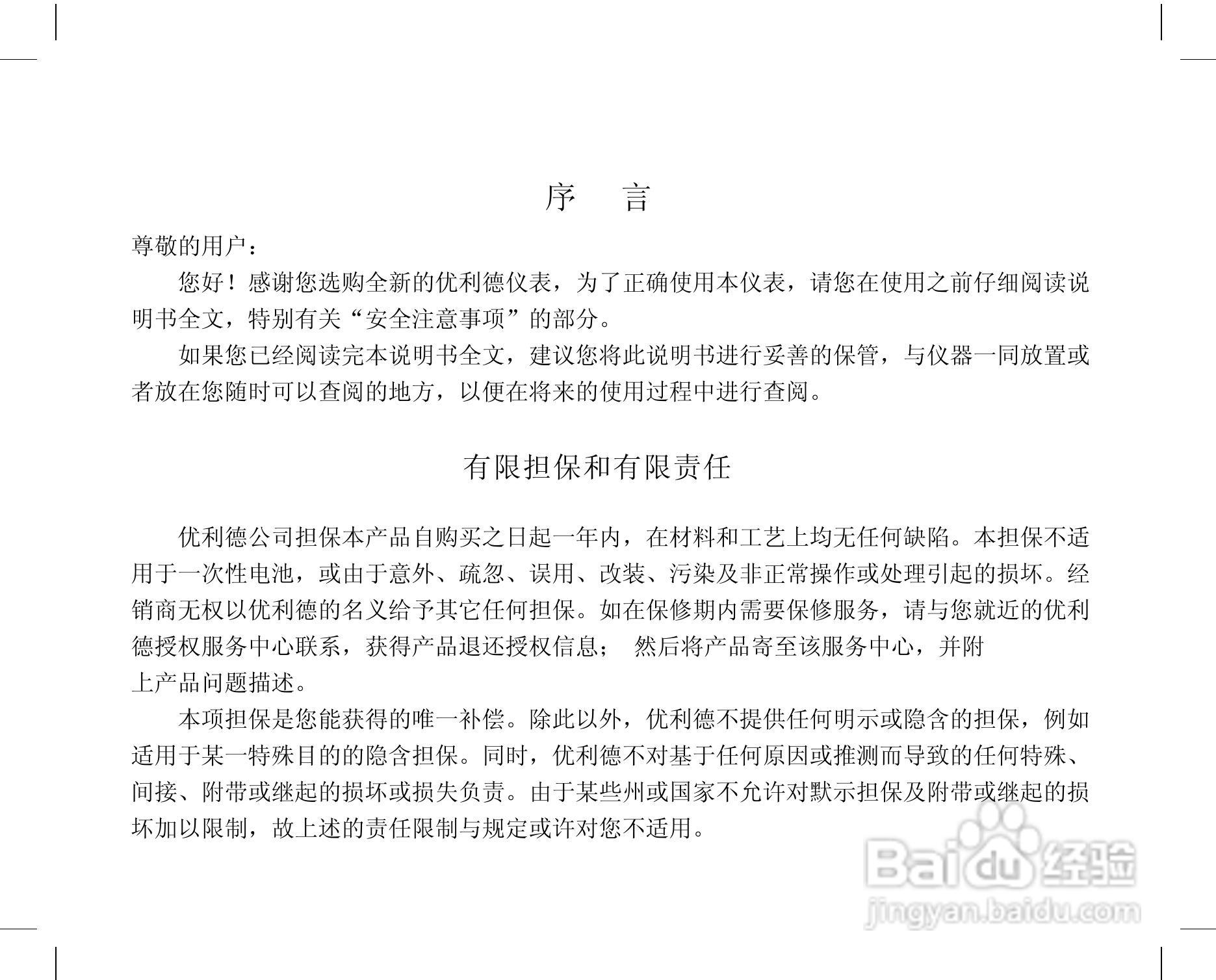 序　言

尊敬的用户：

您好！感谢您选购全新的优利德仪表，为了正确使用本仪表，请您在使用之前仔细阅读说明书全文，特别有关“安全注意事项”的部分。

如果您已经阅读完本说明书全文，建议您将此说明书进行妥善的保管，与仪器一同放置或者放在您随时可以查阅的地方，以便在将来的使用过程中进行查阅。

有限担保和有限责任

优利德公司担保本产品自购买之日起一年内，在材料和工艺上均无任何缺陷。本担保不适用于一次性电池，或由于意外、疏忽、误用、改装、污染及非正常操作或处理引起的损坏。经销商无权以优利德的名义给予其它任何担保。如在保修期内需要保修服务，请与您就近的优利德授权服务中心联系，获得产品退还授权信息； 然后将产品寄至该服务中心，并附上产品问题描述。

本项担保是您能获得的唯一补偿。除此以外，优利德不提供任何明示或隐含的担保，例如适用于某一特殊目的的隐含担保。同时，优利德不对基于任何原因或推测而导致的任何特殊、间接、附带或继起的损坏或损失负责。由于某些州或国家不允许对默示担保及附带或继起的损坏加以限制，故上述的责任限制与规定或许对您不适用。

Baidu经验
jingyan.baidu.com